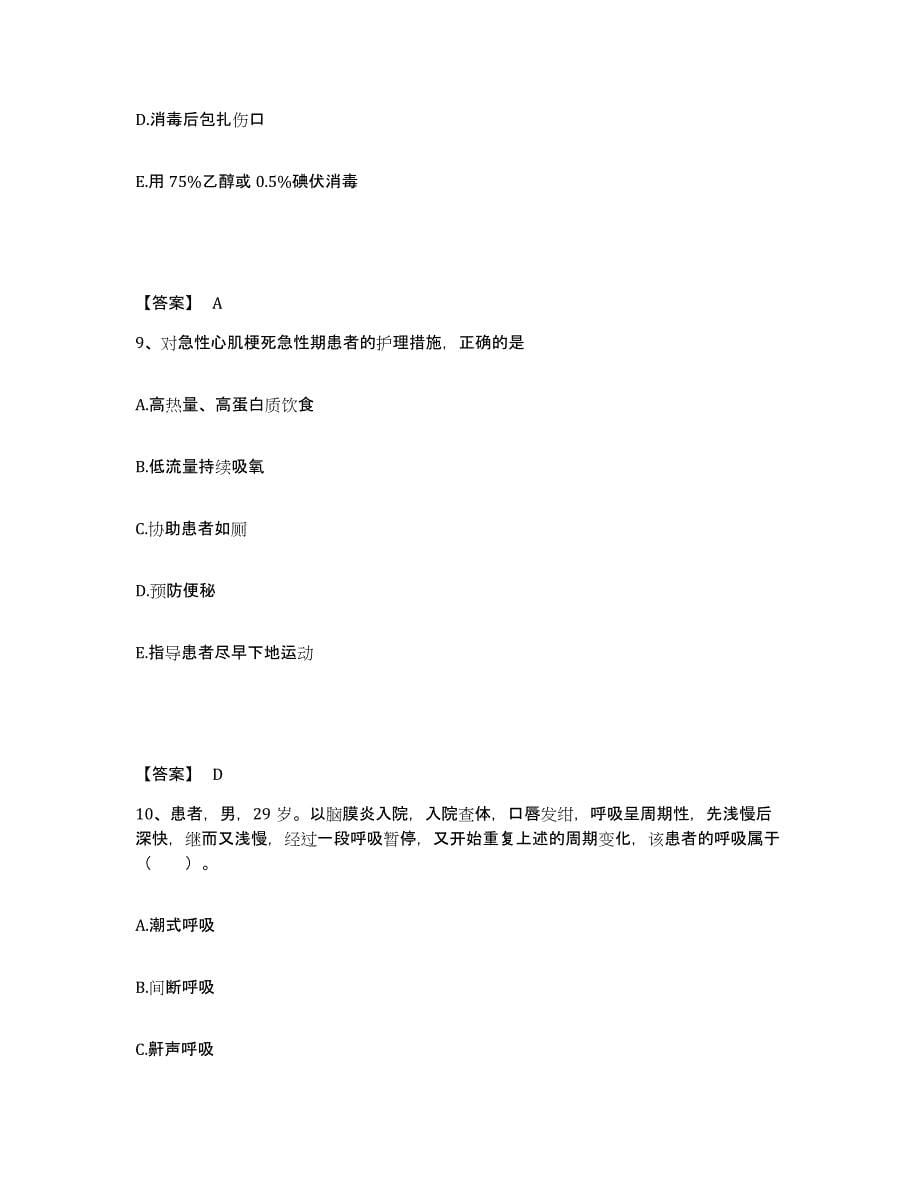 D.消毒后包扎伤口

E.用 75%乙醇或 0.5%碘伏消毒

【答案】 A

9、对急性心肌梗死急性期患者的护理措施，正确的是

A.高热量、高蛋白质饮食

B.低流量持续吸氧

C.协助患者如厕

D.预防便秘

E.指导患者尽早下地运动

【答案】 D

10、患者，男，29 岁。以脑膜炎入院，入院查体，口唇发绀，呼吸呈周期性，先浅慢后深快，继而又浅慢，经过一段呼吸暂停，又开始重复上述的周期变化，该患者的呼吸属于（ ）。

A.潮式呼吸

B.间断呼吸

C.鼾声呼吸